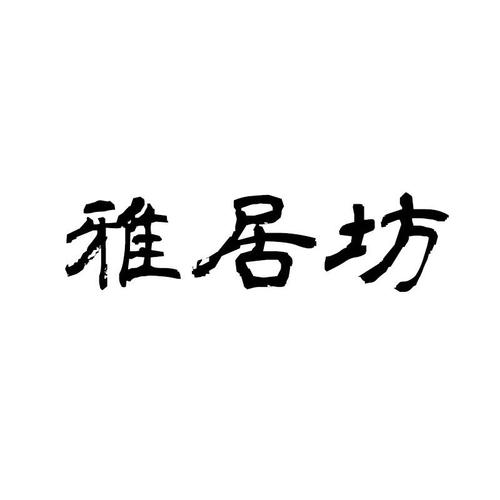 雅居坊